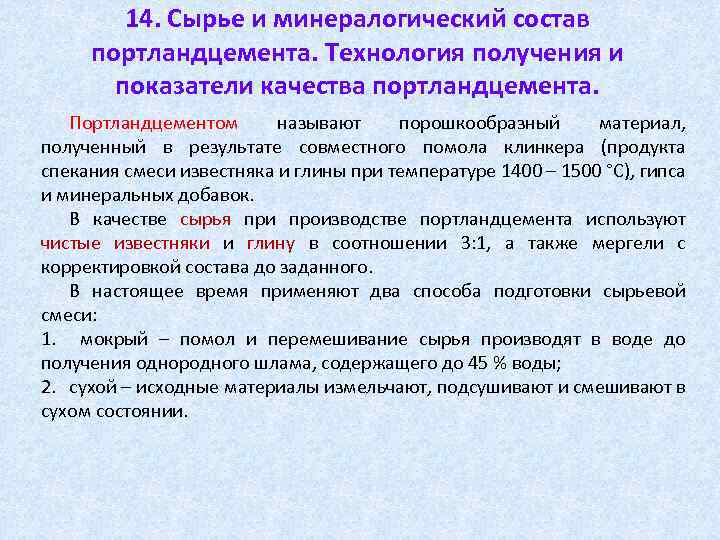 14. Сырье и минералогический состав портландцемента. Технология получения и показатели качества портландцемента.

Портландцементом называют порошкообразный материал, полученный в результате совместного помола клинкера (продукта спекания смеси известняка и глины при температуре 1400 – 1500 °С), гипса и минеральных добавок.

В качестве сырья при производстве портландцемента используют чистые известняки и глину в соотношении 3:1, а также мергели с корректировкой состава до заданного.

В настоящее время применяют два способа подготовки сырьевой смеси:
1. мокрый – помол и перемешивание сырья производят в воде до получения однородного шлама, содержащего до 45 % воды;
2. сухой – исходные материалы измельчают, подсушивают и смешивают в сухом состоянии.